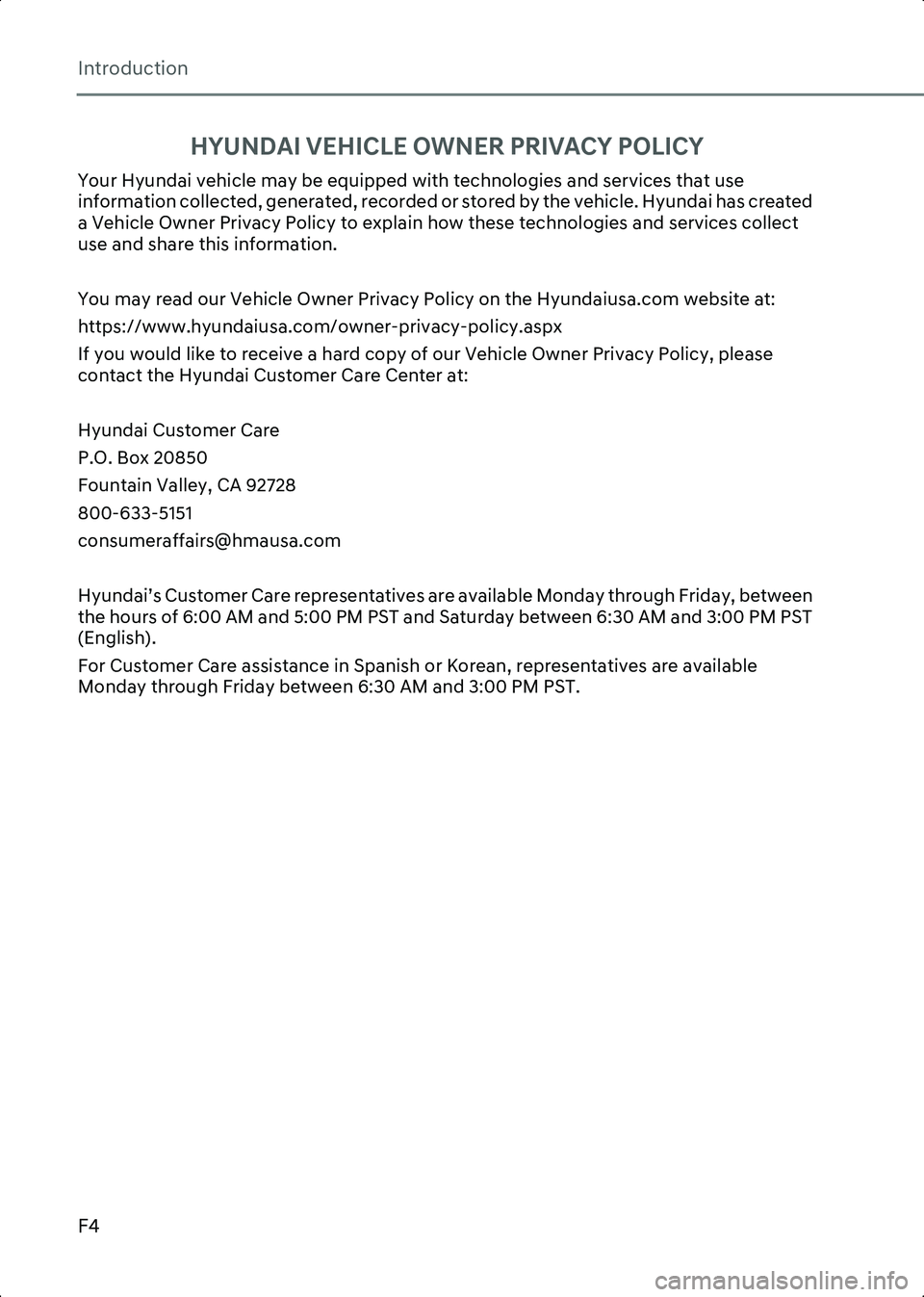 Introduction

HYUNDAI VEHICLE OWNER PRIVACY POLICY

Your Hyundai vehicle may be equipped with technologies and services that use information collected, generated, recorded or stored by the vehicle. Hyundai has created a Vehicle Owner Privacy Policy to explain how these technologies and services collect use and share this information.

You may read our Vehicle Owner Privacy Policy on the Hyundaiusa.com website at:

https://www.hyundaiusa.com/owner-privacy-policy.aspx

If you would like to receive a hard copy of our Vehicle Owner Privacy Policy, please contact the Hyundai Customer Care Center at:

Hyundai Customer Care

P.O. Box 20850

Fountain Valley, CA 92728

800-633-5151

consumeraffairs@hmausa.com

Hyundai's Customer Care representatives are available Monday through Friday, between the hours of 6:00 AM and 5:00 PM PST and Saturday between 6:30 AM and 3:00 PM PST (English).

For Customer Care assistance in Spanish or Korean, representatives are available Monday through Friday between 6:30 AM and 3:00 PM PST.

F4

carmanualsonline.info